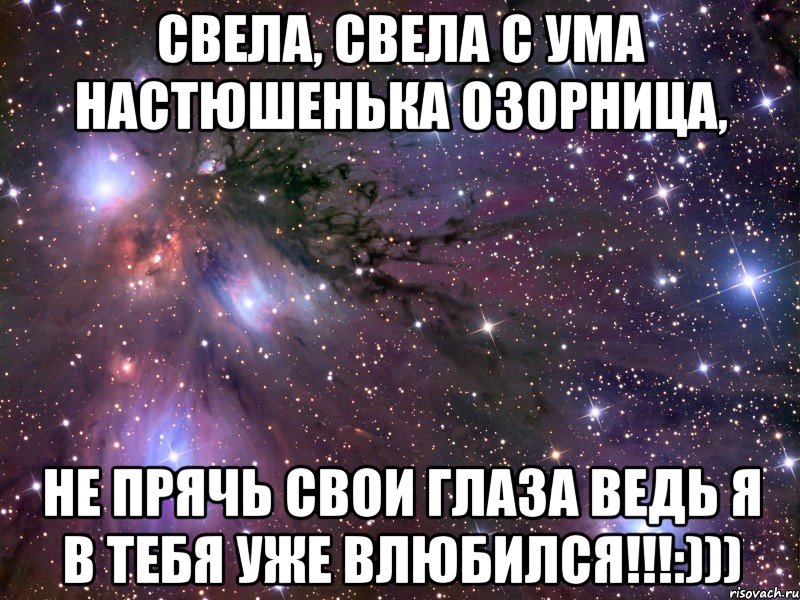 СВЕЛА, СВЕЛА С УМА НАСТЮШЕНЬКА ОЗОРНИЦА,

НЕ ПРЯЧЬ СВОИ ГЛАЗА ВЕДЬ Я В ТЕБЯ УЖЕ ВЛЮБИЛСЯ!!!:)))

risovach.ru